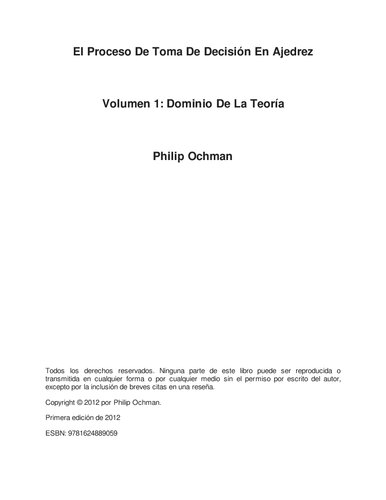 El Proceso De Toma De Decisión En Ajedrez

Volumen 1: Dominio De La Teoría

Philip Ochman

Todos los derechos reservados. Ninguna parte de este libro puede ser reproducida o transmitida en cualquier forma o por cualquier medio sin el permiso por escrito del autor, excepto por la inclusión de breves citas en una reseña.

Copyright © 2012 por Philip Ochman.

Primera edición de 2012

ESBN: 9781624889059